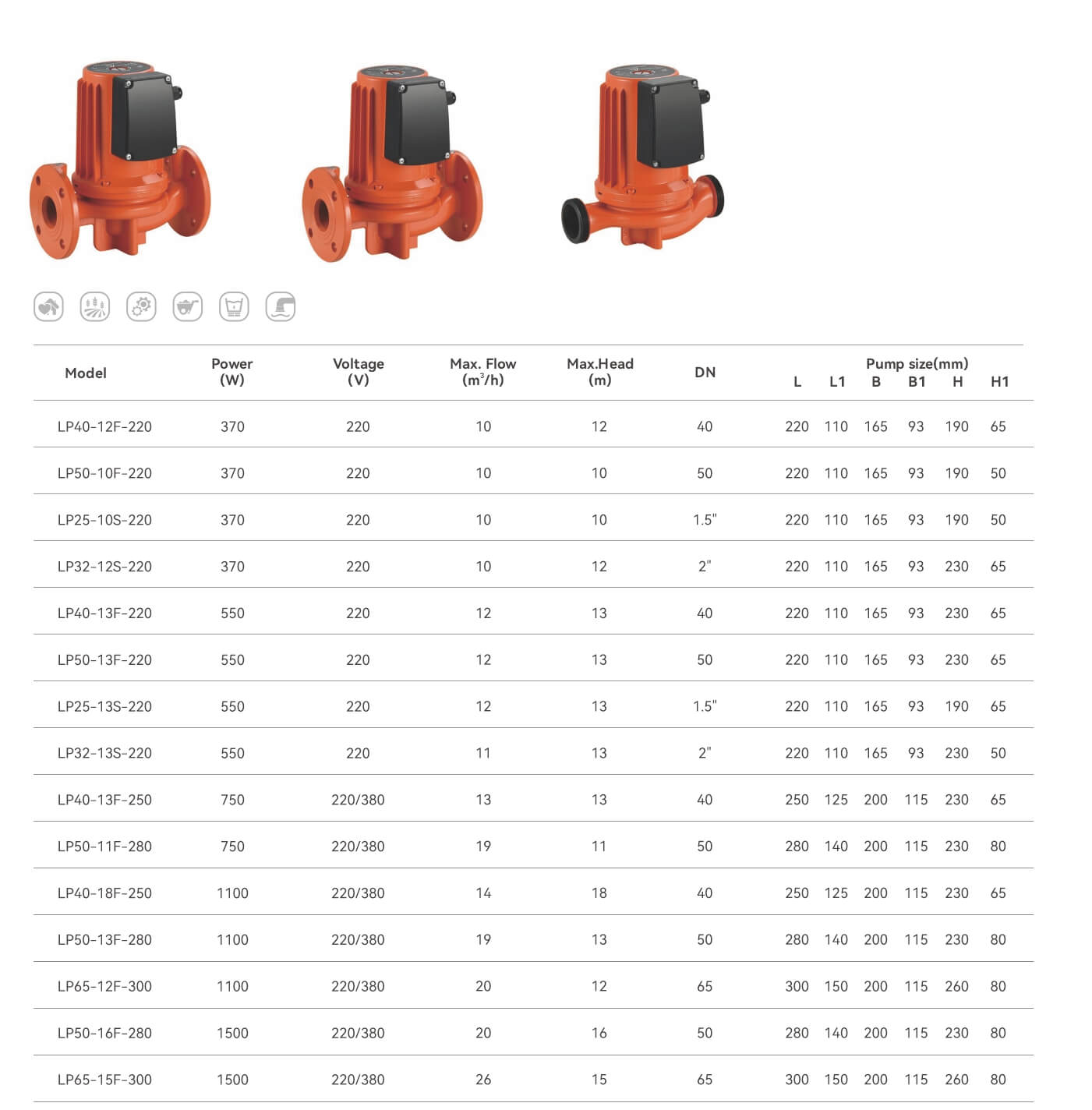 | Model | Power (W) | Voltage (V) | Max. Flow ($m^3/h$) | Max.Head (m) | DN | Pump size(mm) L | L1 | B | B1 | H | H1 |
|---|---|---|---|---|---|---|---|---|---|---|---|
| LP40-12F-220 | 370 | 220 | 10 | 12 | 40 | 220 | 110 | 165 | 93 | 190 | 65 |
| LP50-10F-220 | 370 | 220 | 10 | 10 | 50 | 220 | 110 | 165 | 93 | 190 | 50 |
| LP25-10S-220 | 370 | 220 | 10 | 10 | 1.5" | 220 | 110 | 165 | 93 | 190 | 50 |
| LP32-12S-220 | 370 | 220 | 10 | 12 | 2" | 220 | 110 | 165 | 93 | 230 | 65 |
| LP40-13F-220 | 550 | 220 | 12 | 13 | 40 | 220 | 110 | 165 | 93 | 230 | 65 |
| LP50-13F-220 | 550 | 220 | 12 | 13 | 50 | 220 | 110 | 165 | 93 | 230 | 65 |
| LP25-13S-220 | 550 | 220 | 12 | 13 | 1.5" | 220 | 110 | 165 | 93 | 190 | 65 |
| LP32-13S-220 | 550 | 220 | 11 | 13 | 2" | 220 | 110 | 165 | 93 | 230 | 50 |
| LP40-13F-250 | 750 | 220/380 | 13 | 13 | 40 | 250 | 125 | 200 | 115 | 230 | 65 |
| LP50-11F-280 | 750 | 220/380 | 19 | 11 | 50 | 280 | 140 | 200 | 115 | 230 | 80 |
| LP40-18F-250 | 1100 | 220/380 | 14 | 18 | 40 | 250 | 125 | 200 | 115 | 230 | 65 |
| LP50-13F-280 | 1100 | 220/380 | 19 | 13 | 50 | 280 | 140 | 200 | 115 | 230 | 80 |
| LP65-12F-300 | 1100 | 220/380 | 20 | 12 | 65 | 300 | 150 | 200 | 115 | 260 | 80 |
| LP50-16F-280 | 1500 | 220/380 | 20 | 16 | 50 | 280 | 140 | 200 | 115 | 230 | 80 |
| LP65-15F-300 | 1500 | 220/380 | 26 | 15 | 65 | 300 | 150 | 200 | 115 | 260 | 80 |